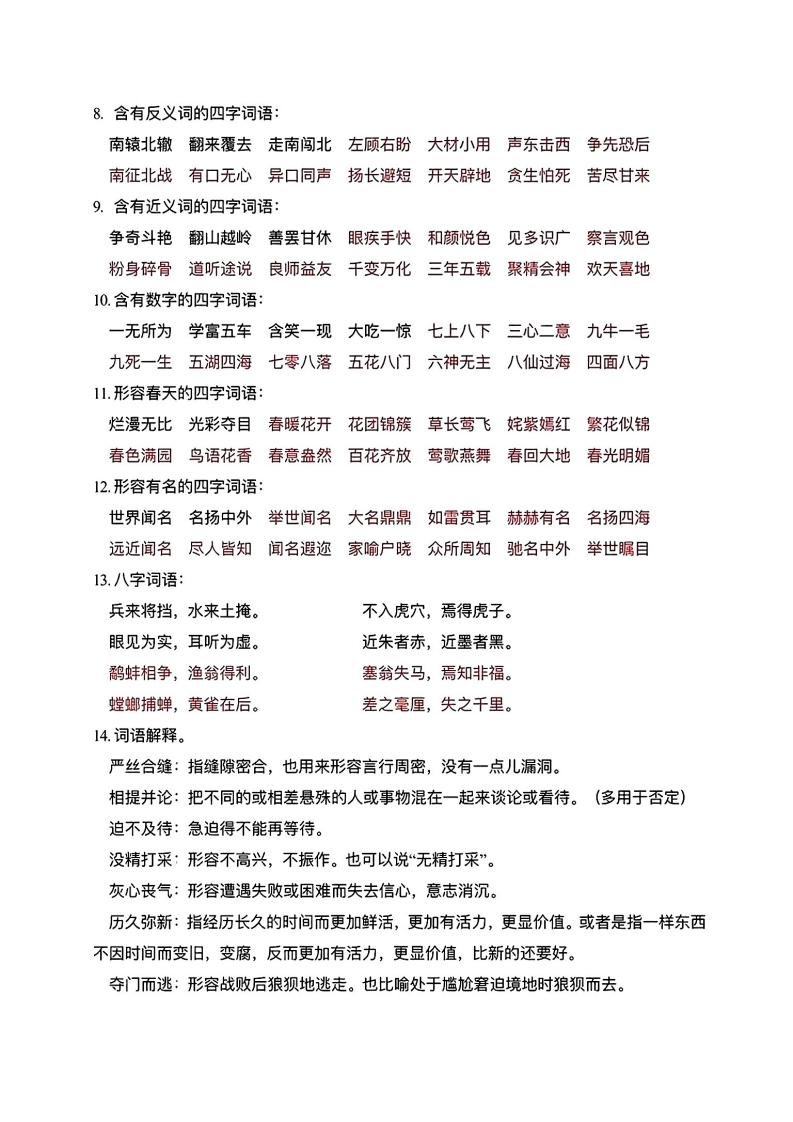 8. 含有反义词的四字词语：

南辕北辙　翻来覆去　走南闯北　左顾右盼　大材小用　声东击西　争先恐后

南征北战　有口无心　异口同声　扬长避短　开天辟地　贪生怕死　苦尽甘来

9. 含有近义词的四字词语：

争奇斗艳　翻山越岭　善罢甘休　眼疾手快　和颜悦色　见多识广　察言观色

粉身碎骨　道听途说　良师益友　千变万化　三年五载　聚精会神　欢天喜地

10. 含有数字的四字词语：

一无所为　学富五车　含笑一现　大吃一惊　七上八下　三心二意　九牛一毛

九死一生　五湖四海　七零八落　五花八门　六神无主　八仙过海　四面八方

11. 形容春天的四字词语：

烂漫无比　光彩夺目　春暖花开　花团锦簇　草长莺飞　姹紫嫣红　繁花似锦

春色满园　鸟语花香　春意盎然　百花齐放　莺歌燕舞　春回大地　春光明媚

12. 形容有名的四字词语：

世界闻名　名扬中外　举世闻名　大名鼎鼎　如雷贯耳　赫赫有名　名扬四海

远近闻名　尽人皆知　闻名遐迩　家喻户晓　众所周知　驰名中外　举世瞩目

13. 八字词语：

兵来将挡，水来土掩。

不入虎穴，焉得虎子。

眼见为实，耳听为虚。

近朱者赤，近墨者黑。

鹬蚌相争，渔翁得利。

塞翁失马，焉知非福。

螳螂捕蝉，黄雀在后。

差之毫厘，失之千里。

14. 词语解释。

严丝合缝：指缝隙密合，也用来形容言行周密，没有一点儿漏洞。

相提并论：把不同的或相差悬殊的人或事物混在一起来谈论或看待。（多用于否定）

迫不及待：急迫得不能再等待。

没精打采：形容不高兴，不振作。也可以说“无精打采”。

灰心丧气：形容遭遇失败或困难而失去信心，意志消沉。

历久弥新：指经历长久的时间而更加鲜活，更加有活力，更显价值。或者是指一样东西不因时间而变旧，变腐，反而更加有活力，更显价值，比新的还要好。

夺门而逃：形容战败后狼狈地逃走。也比喻处于尴尬窘迫境地时狼狈而去。